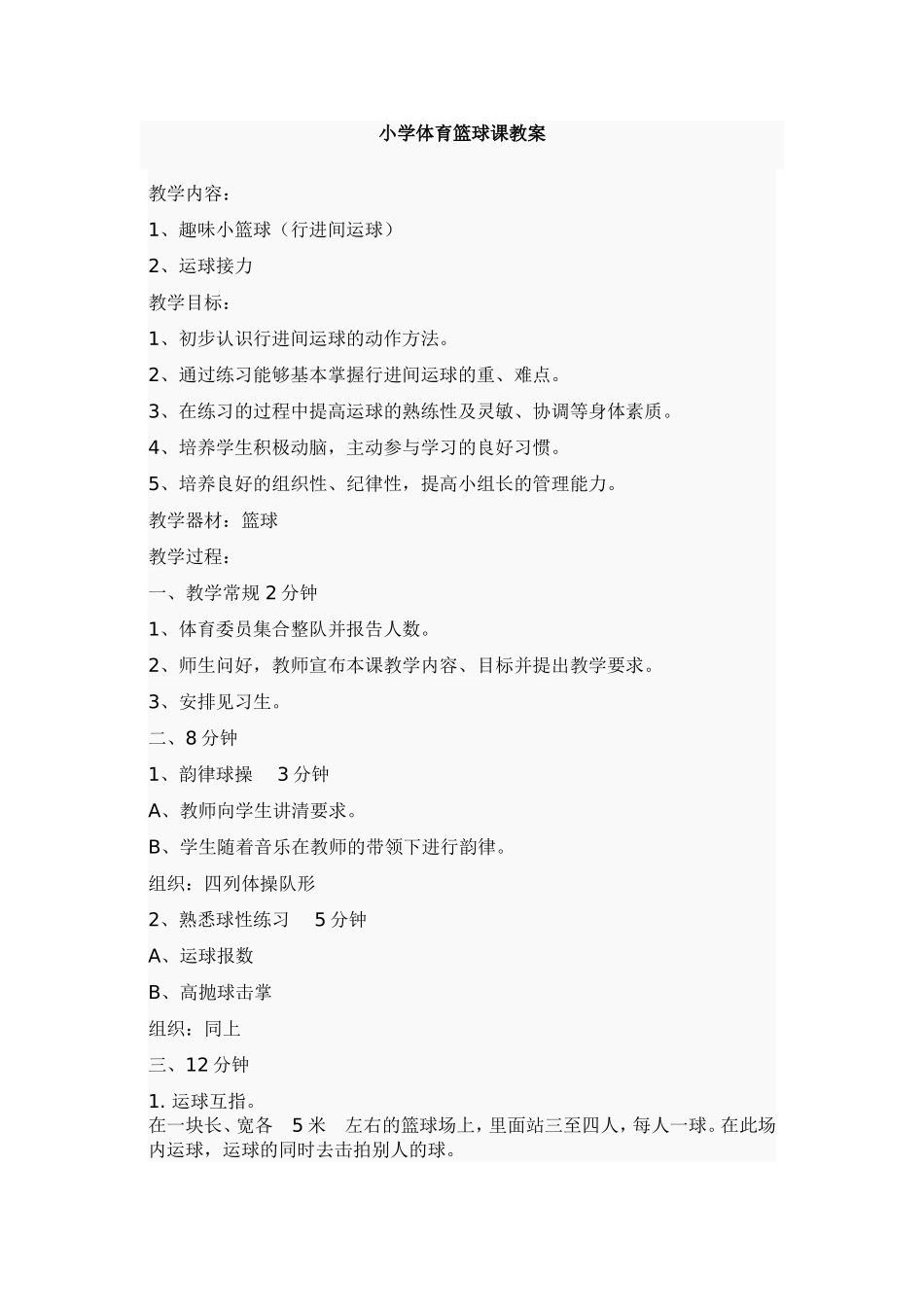 小学体育篮球课教案

教学内容：

1、趣味小篮球（行进间运球）

2、运球接力

教学目标：

1、初步认识行进间运球的动作方法。

2、通过练习能够基本掌握行进间运球的重、难点。

3、在练习的过程中提高运球的熟练性及灵敏、协调等身体素质。

4、培养学生积极动脑，主动参与学习的良好习惯。

5、培养良好的组织性、纪律性，提高小组长的管理能力。

教学器材：篮球

教学过程：

一、教学常规 2 分钟

1、体育委员集合整队并报告人数。

2、师生问好，教师宣布本课教学内容、目标并提出教学要求。

3、安排见习生。

二、8 分钟

1、韵律球操　3 分钟

A、教师向学生讲清要求。

B、学生随着音乐在教师的带领下进行韵律。

组织：四列体操队形

2、熟悉球性练习　5 分钟

A、运球报数

B、高抛球击掌

组织：同上

三、12 分钟

1. 运球互指。
在一块长、宽各　5 米　左右的篮球场上，里面站三至四人，每人一球。在此场内运球，运球的同时去击拍别人的球。